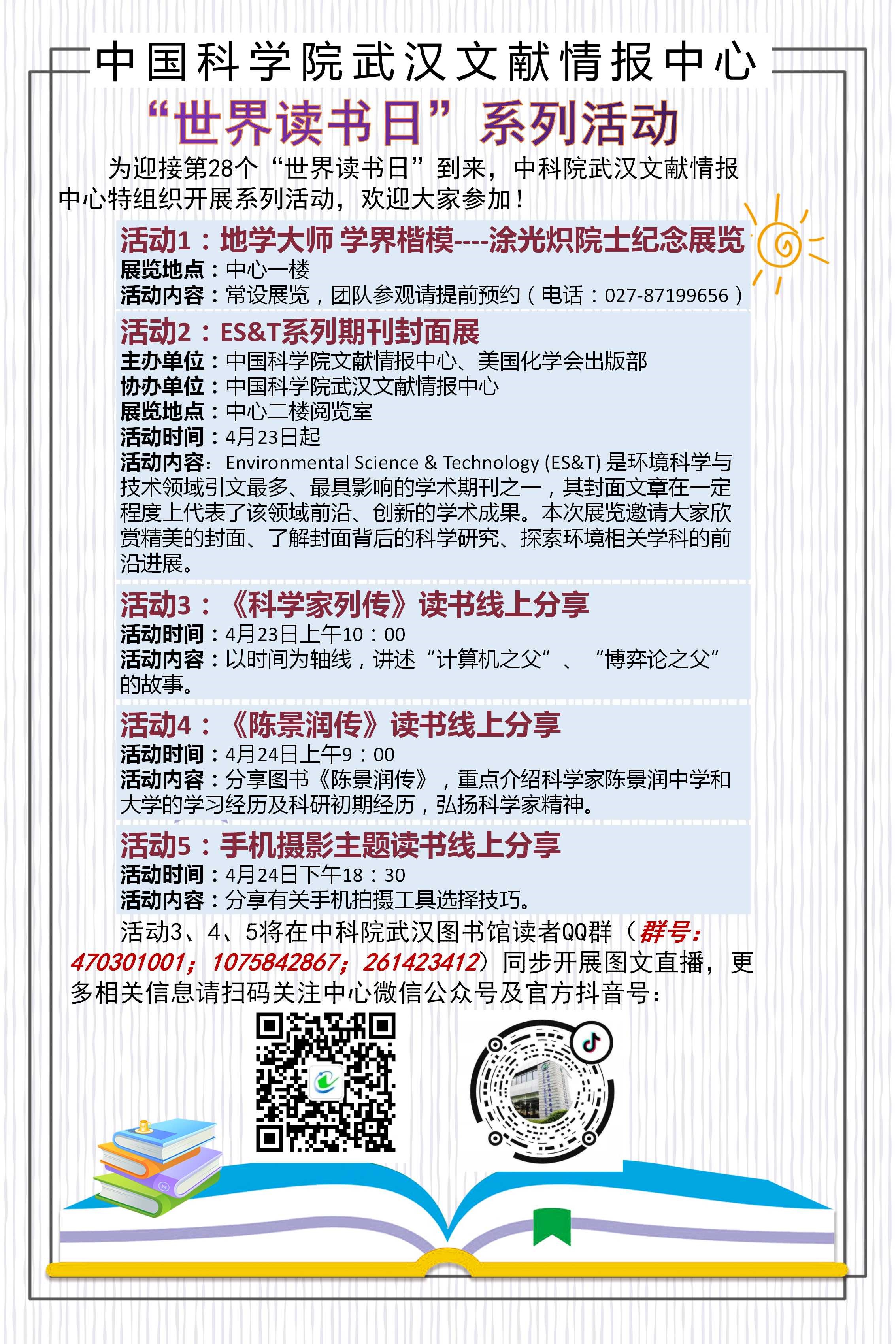 中国科学院武汉文献情报中心

“世界读书日”系列活动

为迎接第28个“世界读书日”到来，中科院武汉文献情报中心特组织开展系列活动，欢迎大家参加！

活动1：地学大师 学界楷模----涂光炽院士纪念展览
展览地点：中心一楼
活动内容：常设展览，团队参观请提前预约（电话：027-87199656）

活动2：ES&T系列期刊封面展
主办单位：中国科学院文献情报中心、美国化学会出版部
协办单位：中国科学院武汉文献情报中心
展览地点：中心二楼阅览室
活动时间：4月23日起
活动内容：Environmental Science & Technology (ES&T) 是环境科学与技术领域引文最多、最具影响的学术期刊之一，其封面文章在一定程度上代表了该领域前沿、创新的学术成果。本次展览邀请大家欣赏精美的封面、了解封面背后的科学研究、探索环境相关学科的前沿进展。

活动3：《科学家列传》读书线上分享
活动时间：4月23日上午10：00
活动内容：以时间为轴线，讲述“计算机之父”、“博弈论之父”的故事。

活动4：《陈景润传》读书线上分享
活动时间：4月24日上午9：00
活动内容：分享图书《陈景润传》，重点介绍科学家陈景润中学和大学的学习经历及科研初期经历，弘扬科学家精神。

活动5：手机摄影主题读书线上分享
活动时间：4月24日下午18：30
活动内容：分享有关手机拍摄工具选择技巧。

活动3、4、5将在中科院武汉图书馆读者QQ群（群号：470301001；1075842867；261423412）同步开展图文直播，更多相关信息请扫码关注中心微信公众号及官方抖音号：